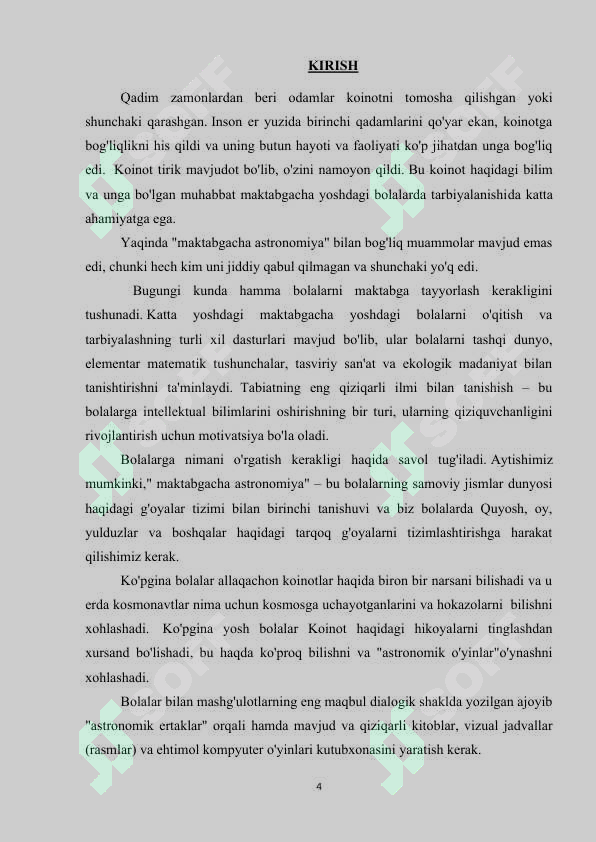 KIRISH

Qadim zamonlardan beri odamlar koinotni tomosha qilishgan yoki shunchaki qarashgan. Inson er yuzida birinchi qadamlarini qo'yar ekan, koinotga bog'liqlikni his qildi va uning butun hayoti va faoliyati ko'p jihatdan unga bog'liq edi. Koinot tirik mavjudot bo'lib, o'zini namoyon qildi. Bu koinot haqidagi bilim va unga bo'lgan muhabbat maktabgacha yoshdagi bolalarda tarbiyalanishida katta ahamiyatga ega.

Yaqinda "maktabgacha astronomiya" bilan bog'liq muammolar mavjud emas edi, chunki hech kim uni jiddiy qabul qilmagan va shunchaki yo'q edi.

Bugungi kunda hamma bolalarni maktabga tayyorlash kerakligini tushunadi. Katta yoshdagi maktabgacha yoshdagi bolalarni o'qitish va tarbiyalashning turli xil dasturlari mavjud bo'lib, ular bolalarni tashqi dunyo, elementar matematik tushunchalar, tasviriy san'at va ekologik madaniyat bilan tanishtirishni ta'minlaydi. Tabiatning eng qiziqarli ilmi bilan tanishish – bu bolalarga intellektual bilimlarini oshirishning bir turi, ularning qiziquvchanligini rivojlantirish uchun motivatsiya bo'la oladi.

Bolalarga nimani o'rgatish kerakligi haqida savol tug'iladi. Aytishimiz mumkinki," maktabgacha astronomiya" – bu bolalarning samoviy jismlar dunyosi haqidagi g'oyalar tizimi bilan birinchi tanishuvi va biz bolalarda Quyosh, oy, yulduzlar va boshqalar haqidagi tarqoq g'oyalarni tizimlashtirishga harakat qilishimiz kerak.

Ko'pgina bolalar allaqachon koinotlar haqida biron bir narsani bilishadi va u erda kosmonavtlar nima uchun kosmosga uchayotganlarini va hokazolarni bilishni xohlashadi. Ko'pgina yosh bolalar Koinot haqidagi hikoyalarni tinglashdan xursand bo'lishadi, bu haqda ko'proq bilishni va "astronomik o'yinlar"o'ynashni xohlashadi.

Bolalar bilan mashg'ulotlarning eng maqbul dialogik shaklda yozilgan ajoyib "astronomik ertaklar" orqali hamda mavjud va qiziqarli kitoblar, vizual jadvallar (rasmlar) va ehtimol kompyuter o'yinlari kutubxonasini yaratish kerak.

4